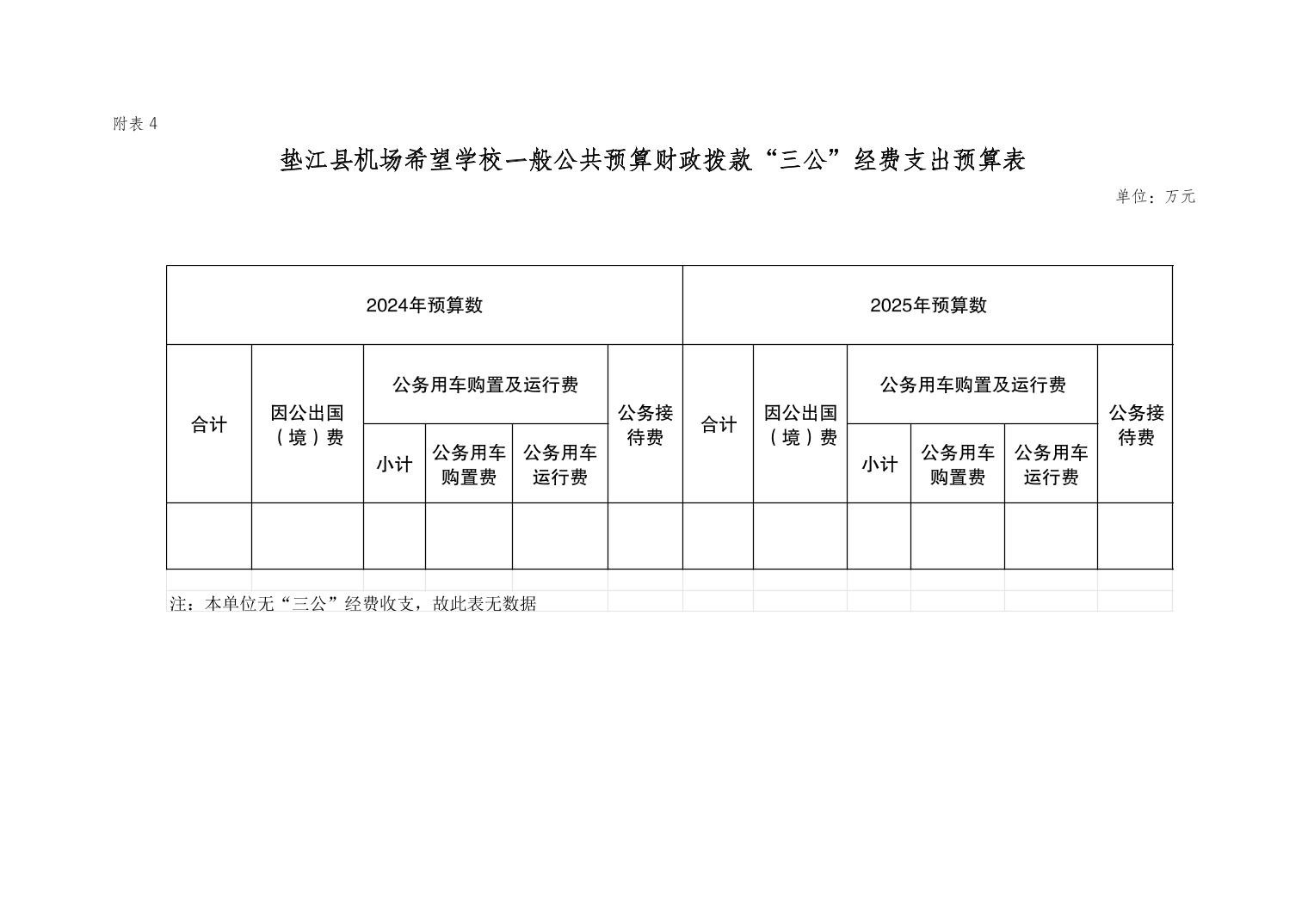 附表 4

垫江县机场希望学校一般公共预算财政拨款“三公”经费支出预算表

单位：万元

| 2024年预算数 | | | | | | 2025年预算数 | | | | | |
|---|---|---|---|---|---|---|---|---|---|---|---|
| 合计 | 因公出国（境）费 | 公务用车购置及运行费 | | | 公务接待费 | 合计 | 因公出国（境）费 | 公务用车购置及运行费 | | | 公务接待费 |
| | | 小计 | 公务用车购置费 | 公务用车运行费 | | | | 小计 | 公务用车购置费 | 公务用车运行费 | |
| | | | | | | | | | | | |

注：本单位无“三公”经费收支，故此表无数据